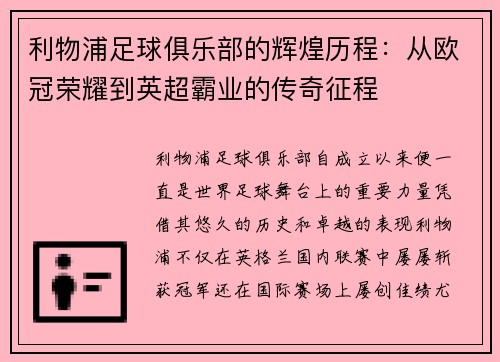 利物浦足球俱乐部的辉煌历程：从欧冠荣耀到英超霸业的传奇征程

利物浦足球俱乐部自成立以来便一直是世界足球舞台上的重要力量凭借其悠久的历史和卓越的表现利物浦不仅在英格兰国内联赛中屡屡斩获冠军还在国际赛场上屡创佳绩尤